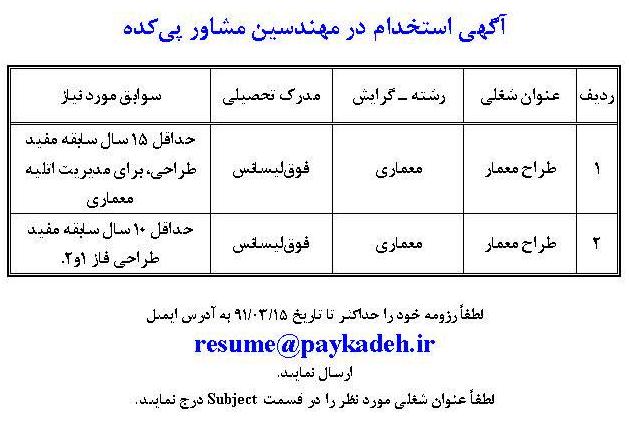 آگهی استخدام در مهندسین مشاور پی‌کده

| ردیف | عنوان شغلی | رشته ـ گرایش | مدرک تحصیلی | سوابق مورد نیاز |
|---|---|---|---|---|
| ۱ | طراح معمار | معماری | فوق‌لیسانس | حداقل ۱۵ سال سابقه مفید طراحی، برای مدیریت اتلیه معماری |
| ۲ | طراح معمار | معماری | فوق‌لیسانس | حداقل ۱۰ سال سابقه مفید طراحی فاز ۱و۲. |

لطفاً رزومه خود را حداکثر تا تاریخ ۹۱/۰۳/۱۵ به آدرس ایمیل

resume@paykadeh.ir

ارسال نمایید.

لطفاً عنوان شغلی مورد نظر را در قسمت Subject درج نمایید.